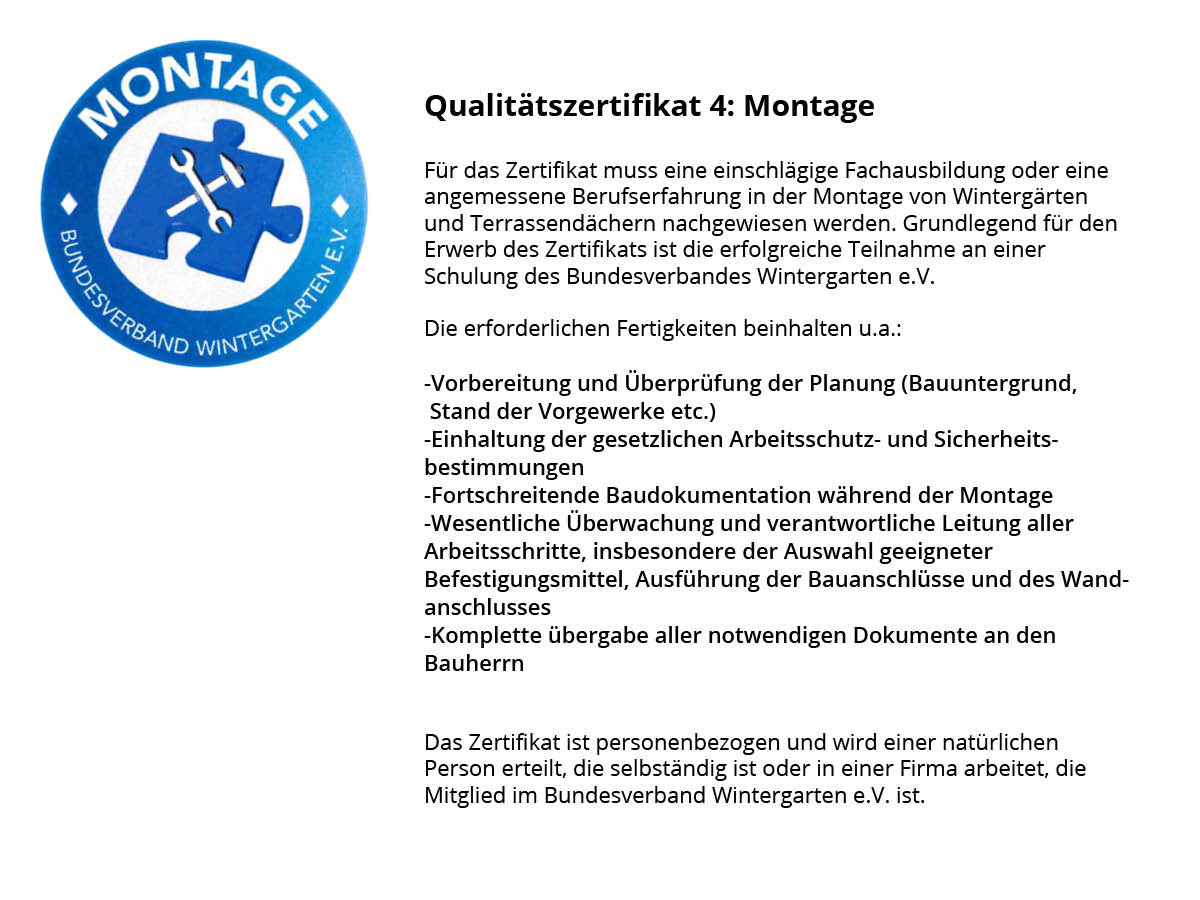 MONTAGE

BUNDESVERBAND WINTERGARTEN E.V.

Qualitätszertifikat 4: Montage

Für das Zertifikat muss eine einschlägige Fachausbildung oder eine angemessene Berufserfahrung in der Montage von Wintergärten und Terrassendächern nachgewiesen werden. Grundlegend für den Erwerb des Zertifikats ist die erfolgreiche Teilnahme an einer Schulung des Bundesverbandes Wintergarten e.V.

Die erforderlichen Fertigkeiten beinhalten u.a.:

-Vorbereitung und Überprüfung der Planung (Bauuntergrund, Stand der Vorgewerke etc.)
-Einhaltung der gesetzlichen Arbeitsschutz- und Sicherheitsbestimmungen
-Fortschreitende Baudokumentation während der Montage
-Wesentliche Überwachung und verantwortliche Leitung aller Arbeitsschritte, insbesondere der Auswahl geeigneter Befestigungsmittel, Ausführung der Bauanschlüsse und des Wandanschlusses
-Komplette übergabe aller notwendigen Dokumente an den Bauherrn

Das Zertifikat ist personenbezogen und wird einer natürlichen Person erteilt, die selbständig ist oder in einer Firma arbeitet, die Mitglied im Bundesverband Wintergarten e.V. ist.